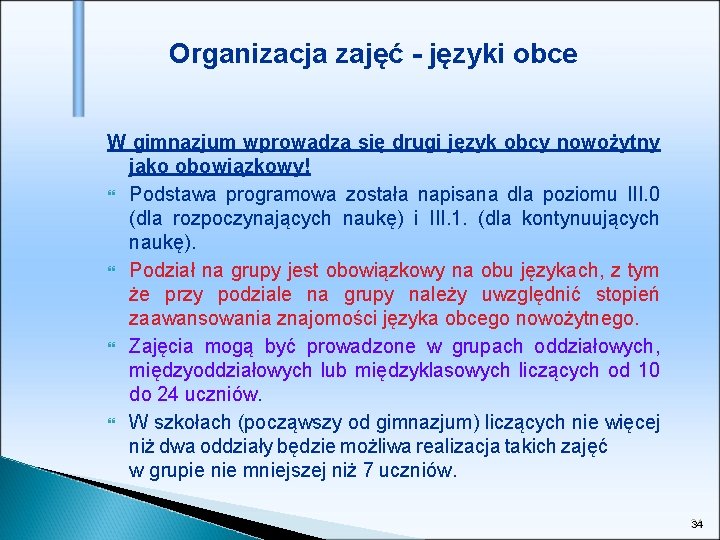 Organizacja zajęć - języki obce

W gimnazjum wprowadza się drugi język obcy nowożytny jako obowiązkowy!

Podstawa programowa została napisana dla poziomu III.0 (dla rozpoczynających naukę) i III.1. (dla kontynuujących naukę).

Podział na grupy jest obowiązkowy na obu językach, z tym że przy podziale na grupy należy uwzględnić stopień zaawansowania znajomości języka obcego nowożytnego.

Zajęcia mogą być prowadzone w grupach oddziałowych, międzyoddziałowych lub międzyklasowych liczących od 10 do 24 uczniów.

W szkołach (począwszy od gimnazjum) liczących nie więcej niż dwa oddziały będzie możliwa realizacja takich zajęć w grupie nie mniejszej niż 7 uczniów.

34